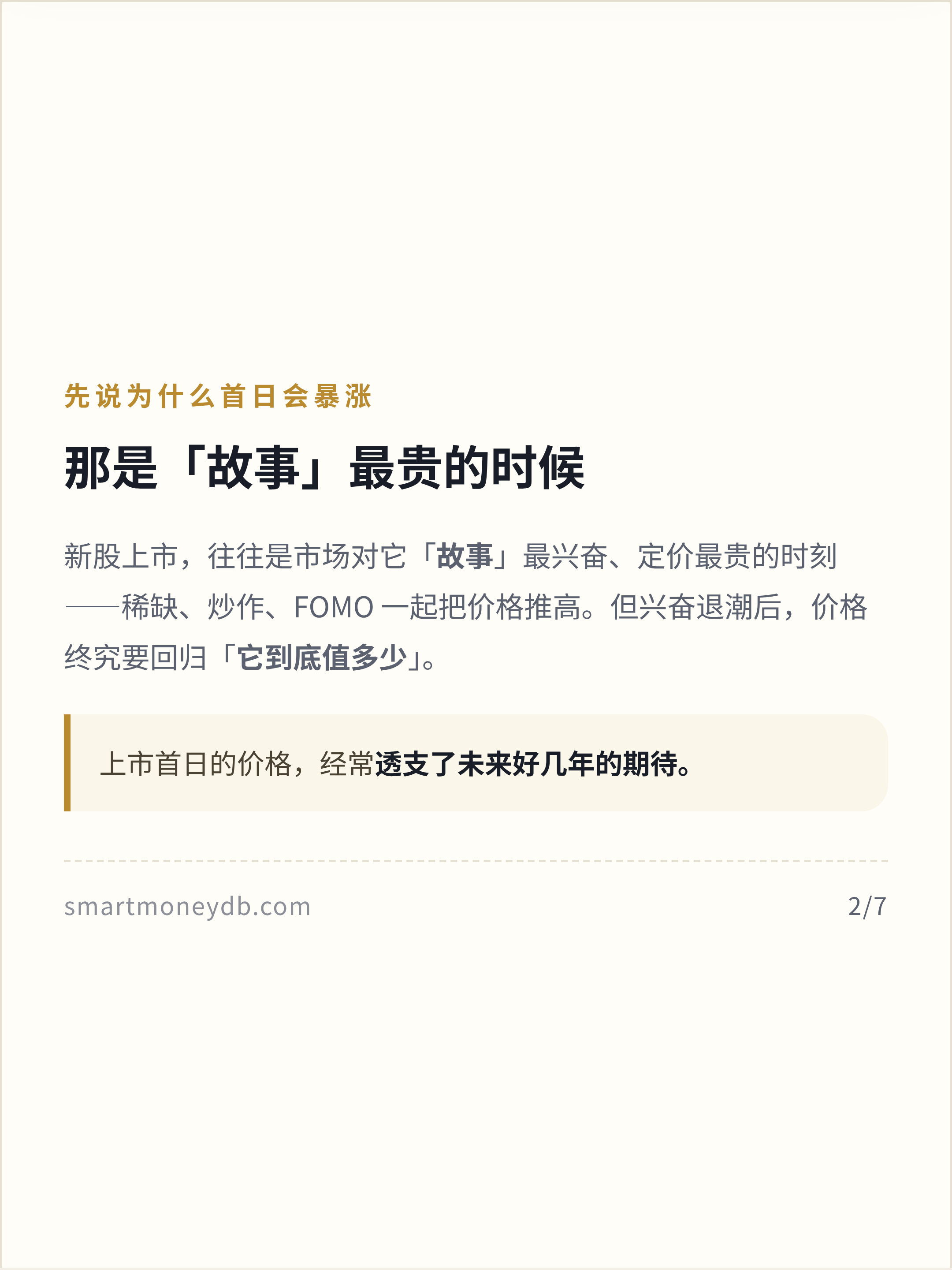 先说为什么首日会暴涨

那是「故事」最贵的时候

新股上市，往往是市场对它「故事」最兴奋、定价最贵的时刻——稀缺、炒作、FOMO一起把价格推高。但兴奋退潮后，价格终究要回归「它到底值多少」。

上市首日的价格，经常透支了未来好几年的期待。

smartmoneydb.com 2/7